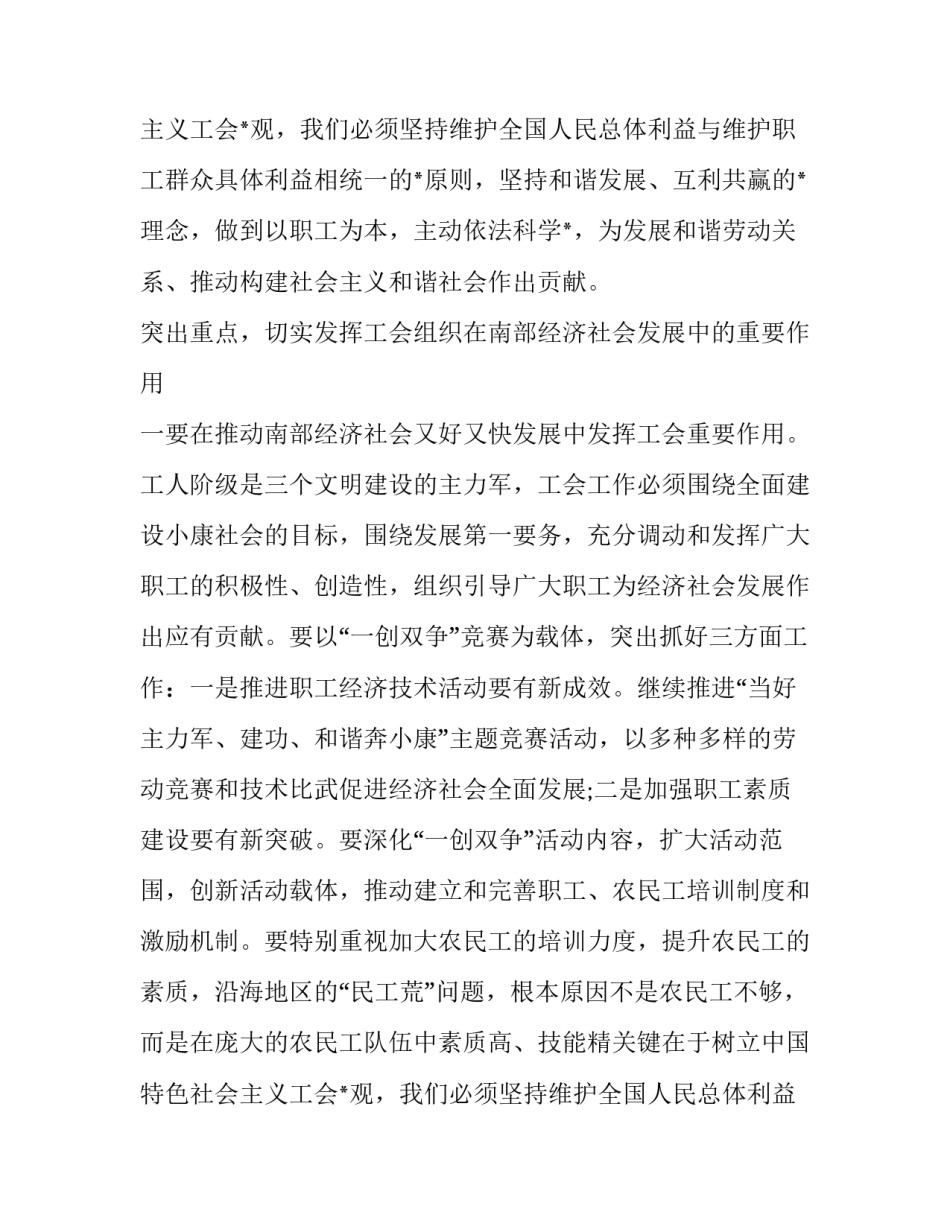 主义工会*观，我们必须坚持维护全国人民总体利益与维护职工群众具体利益相统一的*原则，坚持和谐发展、互利共赢的*理念，做到以职工为本，主动依法科学*，为发展和谐劳动关系、推动构建社会主义和谐社会作出贡献。

突出重点，切实发挥工会组织在南部经济社会发展中的重要作用

一要在推动南部经济社会又好又快发展中发挥工会重要作用。工人阶级是三个文明建设的主力军，工会工作必须围绕全面建设小康社会的目标，围绕发展第一要务，充分调动和发挥广大职工的积极性、创造性，组织引导广大职工为经济社会发展作出应有贡献。要以“一创双争”竞赛为载体，突出抓好三方面工作：一是推进职工经济技术活动要有新成效。继续推进“当好主力军、建功、和谐奔小康”主题竞赛活动，以多种多样的劳动竞赛和技术比武促进经济社会全面发展;二是加强职工素质建设要有新突破。要深化“一创双争”活动内容，扩大活动范围，创新活动载体，推动建立和完善职工、农民工培训制度和激励机制。要特别重视加大农民工的培训力度，提升农民工的素质，沿海地区的“民工荒”问题，根本原因不是农民工不够，而是在庞大的农民工队伍中素质高、技能精关键在于树立中国特色社会主义工会*观，我们必须坚持维护全国人民总体利益